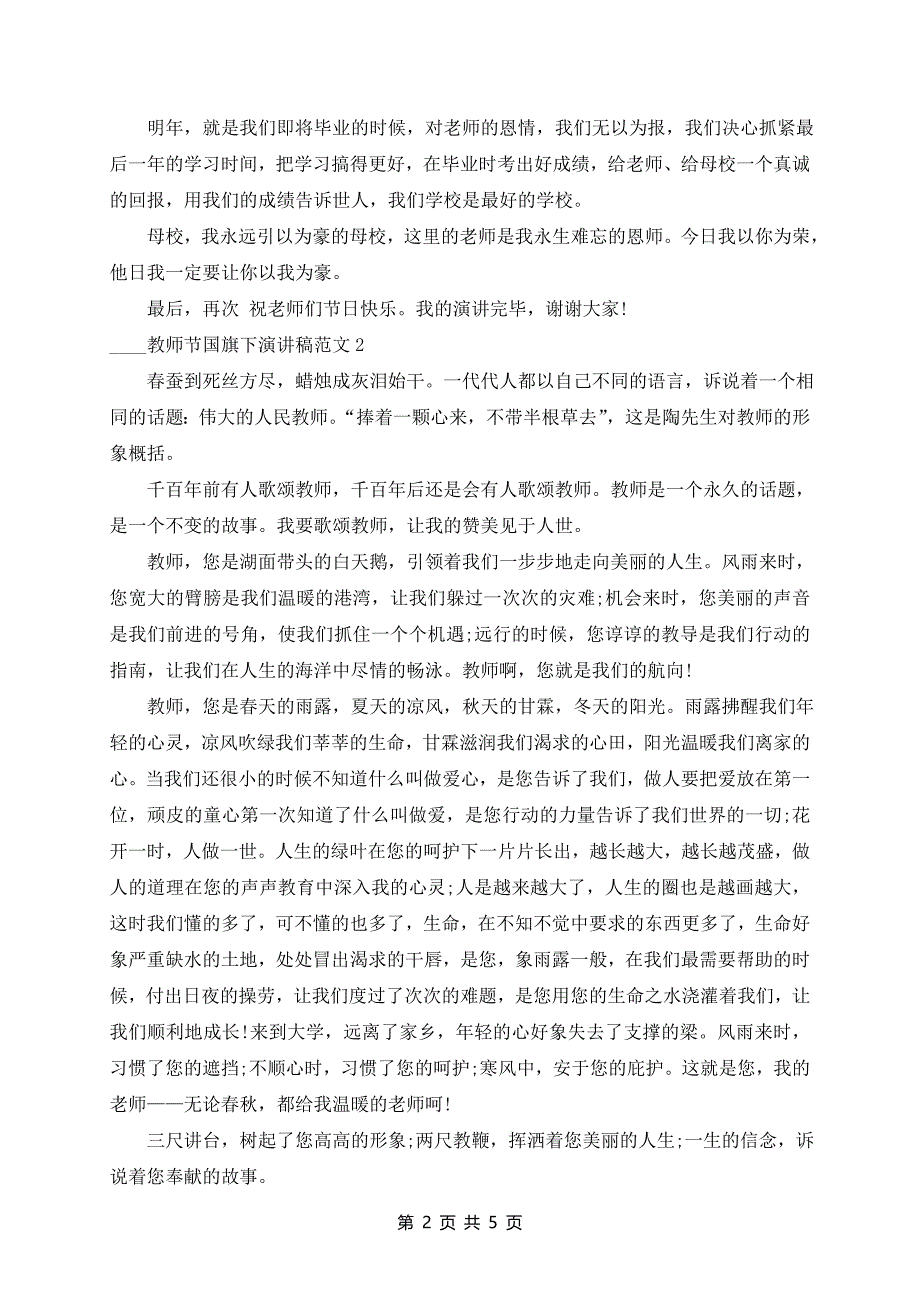 明年，就是我们即将毕业的时候，对老师的恩情，我们无以为报，我们决心抓紧最后一年的学习时间，把学习搞得更好，在毕业时考出好成绩，给老师、给母校一个真诚的回报，用我们的成绩告诉世人，我们学校是最好的学校。

母校，我永远引以为豪的母校，这里的老师是我永生难忘的恩师。今日我以你为荣，他日我一定要让你以我为豪。

最后，再次 祝老师们节日快乐。我的演讲完毕，谢谢大家!

____教师节国旗下演讲稿范文 2

春蚕到死丝方尽，蜡烛成灰泪始干。一代代人都以自己不同的语言，诉说着一个相同的话题：伟大的人民教师。“捧着一颗心来，不带半根草去”，这是陶先生对教师的形象概括。

千百年前有人歌颂教师，千百年后还是会有人歌颂教师。教师是一个永久的话题，是一个不变的故事。我要歌颂教师，让我的赞美见于人世。

教师，您是湖面带头的白天鹅，引领着我们一步步地走向美丽的人生。风雨来时，您宽大的臂膀是我们温暖的港湾，让我们躲过一次次的灾难;机会来时，您美丽的声音是我们前进的号角，使我们抓住一个个机遇;远行的时候，您谆谆的教导是我们行动的指南，让我们在人生的海洋中尽情的畅泳。教师啊，您就是我们的航向!

教师，您是春天的雨露，夏天的凉风，秋天的甘霖，冬天的阳光。雨露拂醒我们年轻的心灵，凉风吹绿我们莘莘的生命，甘霖滋润我们渴求的心田，阳光温暖我们离家的心。当我们还很小的时候不知道什么叫做爱心，是您告诉了我们，做人要把爱放在第一位，顽皮的童心第一次知道了什么叫做爱，是您行动的力量告诉了我们世界的一切;花开一时，人做一世。人生的绿叶在您的呵护下一片片长出，越长越大，越长越茂盛，做人的道理在您的声声教育中深入我的心灵;人是越来越大了，人生的圈也是越画越大，这时我们懂的多了，可不懂的也多了，生命，在不知不觉中要求的东西更多了，生命好象严重缺水的土地，处处冒出渴求的干唇，是您，象雨露一般，在我们最需要帮助的时候，付出日夜的操劳，让我们度过了次次的难题，是您用您的生命之水浇灌着我们，让我们顺利地成长!来到大学，远离了家乡，年轻的心好象失去了支撑的梁。风雨来时，习惯了您的遮挡;不顺心时，习惯了您的呵护;寒风中，安于您的庇护。这就是您，我的老师——无论春秋，都给我温暖的老师呵!

三尺讲台，树起了您高高的形象;两尺教鞭，挥洒着您美丽的人生;一生的信念，诉说着您奉献的故事。

第 2 页 共 5 页